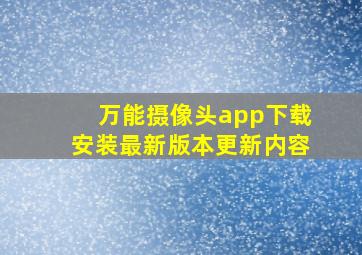 万能摄像头app下载
安装最新版本更新内容